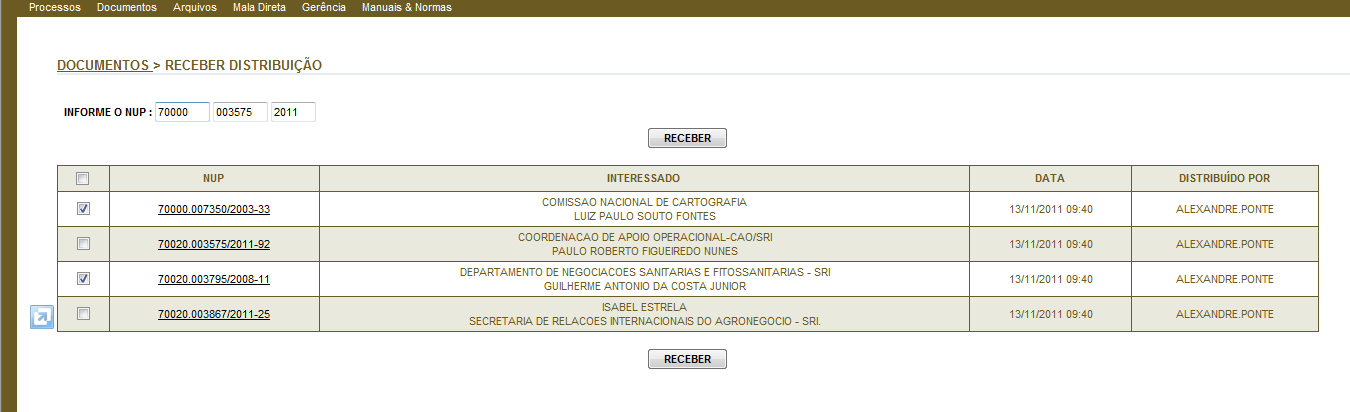 Processos Documentos Arquivos Mala Direta Gerência Manuais & Normas

DOCUMENTOS > RECEBER DISTRIBUIÇÃO

INFORME O NUP : 70000 003575 2011

RECEBER

| | NUP | INTERESSADO | DATA | DISTRIBUÍDO POR |
|---|---|---|---|---|
| | 70000.007350/2003-33 | COMISSAO NACIONAL DE CARTOGRAFIA LUIZ PAULO SOUTO FONTES | 13/11/2011 09:40 | ALEXANDRE.PONTE |
| | 70020.003575/2011-92 | COORDENACAO DE APOIO OPERACIONAL-CAO/SRI PAULO ROBERTO FIGUEIREDO NUNES | 13/11/2011 09:40 | ALEXANDRE.PONTE |
| | 70020.003795/2008-11 | DEPARTAMENTO DE NEGOCIACOES SANITARIAS E FITOSSANITARIAS - SRI GUILHERME ANTONIO DA COSTA JUNIOR | 13/11/2011 09:40 | ALEXANDRE.PONTE |
| | 70020.003867/2011-25 | ISABEL ESTRELA SECRETARIA DE RELACOES INTERNACIONAIS DO AGRONEGOCIO - SRI. | 13/11/2011 09:40 | ALEXANDRE.PONTE |

RECEBER